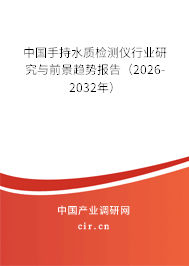 中国手持水质检测仪行业研究与前景趋势报告（2026-2032年）

中国产业调研网
cir.cn